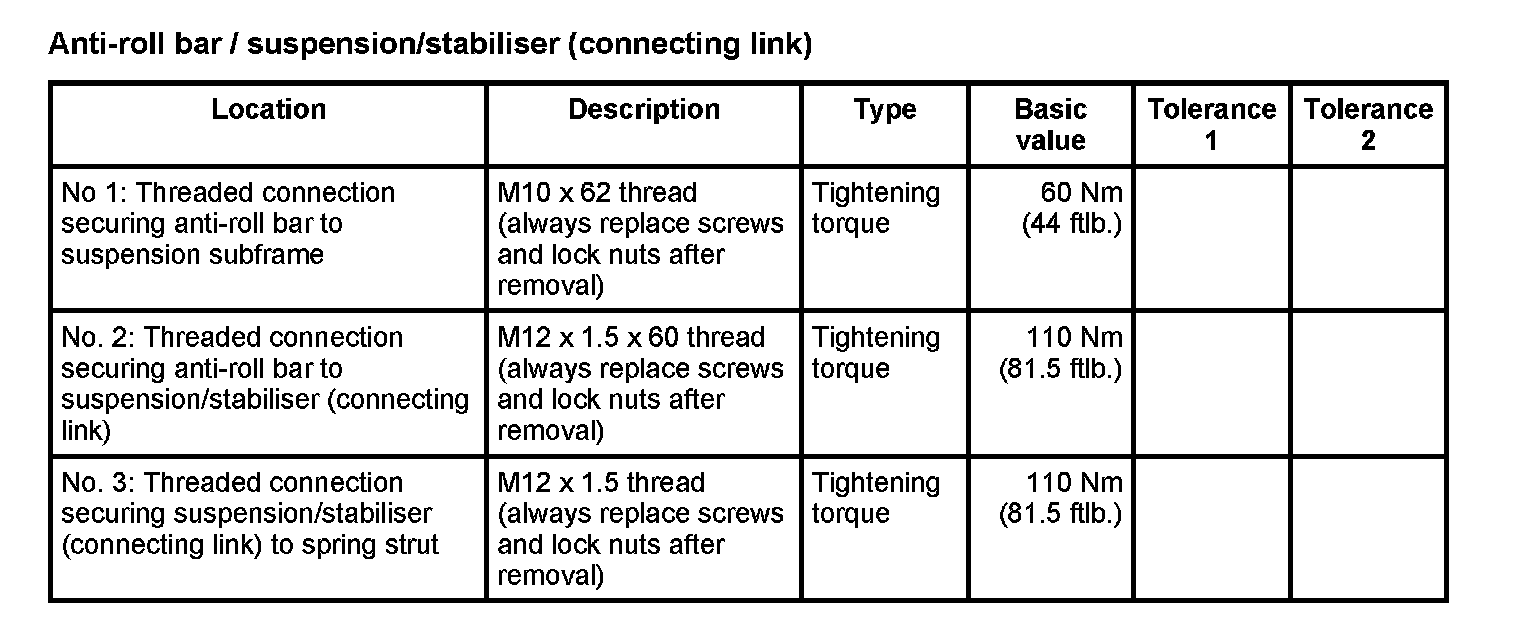 Anti-roll bar / suspension/stabiliser (connecting link)

| Location | Description | Type | Basic value | Tolerance 1 | Tolerance 2 |
|---|---|---|---|---|---|
| No 1: Threaded connection securing anti-roll bar to suspension subframe | M10 x 62 thread (always replace screws and lock nuts after removal) | Tightening torque | 60 Nm (44 ftlb.) | | |
| No. 2: Threaded connection securing anti-roll bar to suspension/stabiliser (connecting link) | M12 x 1.5 x 60 thread (always replace screws and lock nuts after removal) | Tightening torque | 110 Nm (81.5 ftlb.) | | |
| No. 3: Threaded connection securing suspension/stabiliser (connecting link) to spring strut | M12 x 1.5 thread (always replace screws and lock nuts after removal) | Tightening torque | 110 Nm (81.5 ftlb.) | | |